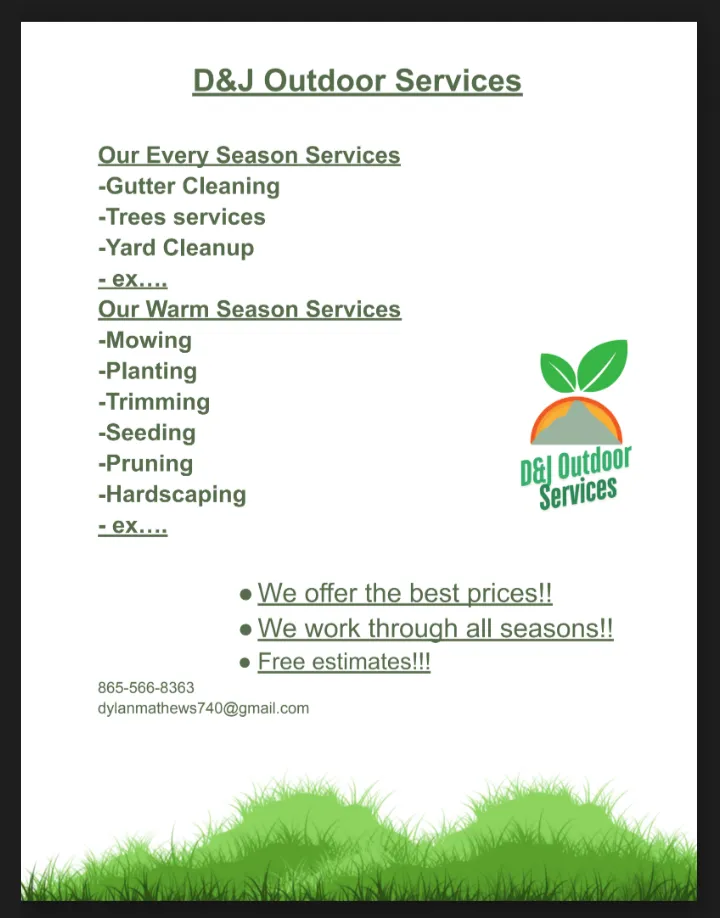 D&J Outdoor Services

Our Every Season Services
-Gutter Cleaning
-Trees services
-Yard Cleanup
- ex….
Our Warm Season Services
-Mowing
-Planting
-Trimming
-Seeding
-Pruning
-Hardscaping
- ex….

D&J Outdoor Services

● We offer the best prices!!
● We work through all seasons!!
● Free estimates!!!

865-566-8363
dylanmathews740@gmail.com